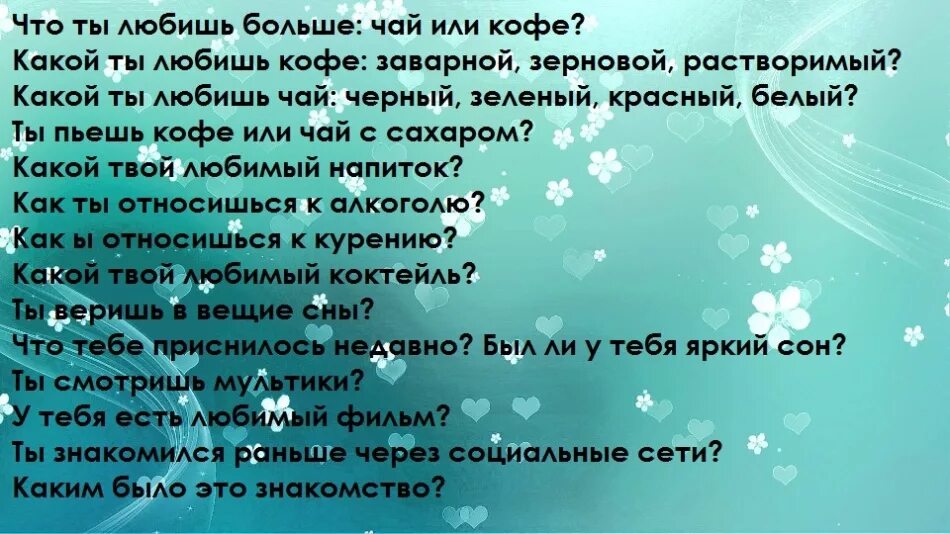 Что ты любишь больше: чай или кофе?
Какой ты любишь кофе: заварной, зерновой, растворимый?
Какой ты любишь чай: черный, зеленый, красный, белый?
Ты пьешь кофе или чай с сахаром?
Какой твой любимый напиток?
Как ты относишься к алкоголю?
Как ы относишься к курению?
Какой твой любимый коктейль?
Ты веришь в вещие сны?
Что тебе приснилось недавно? Был ли у тебя яркий сон?
Ты смотришь мультики?
У тебя есть любимый фильм?
Ты знакомился раньше через социальные сети?
Каким было это знакомство?